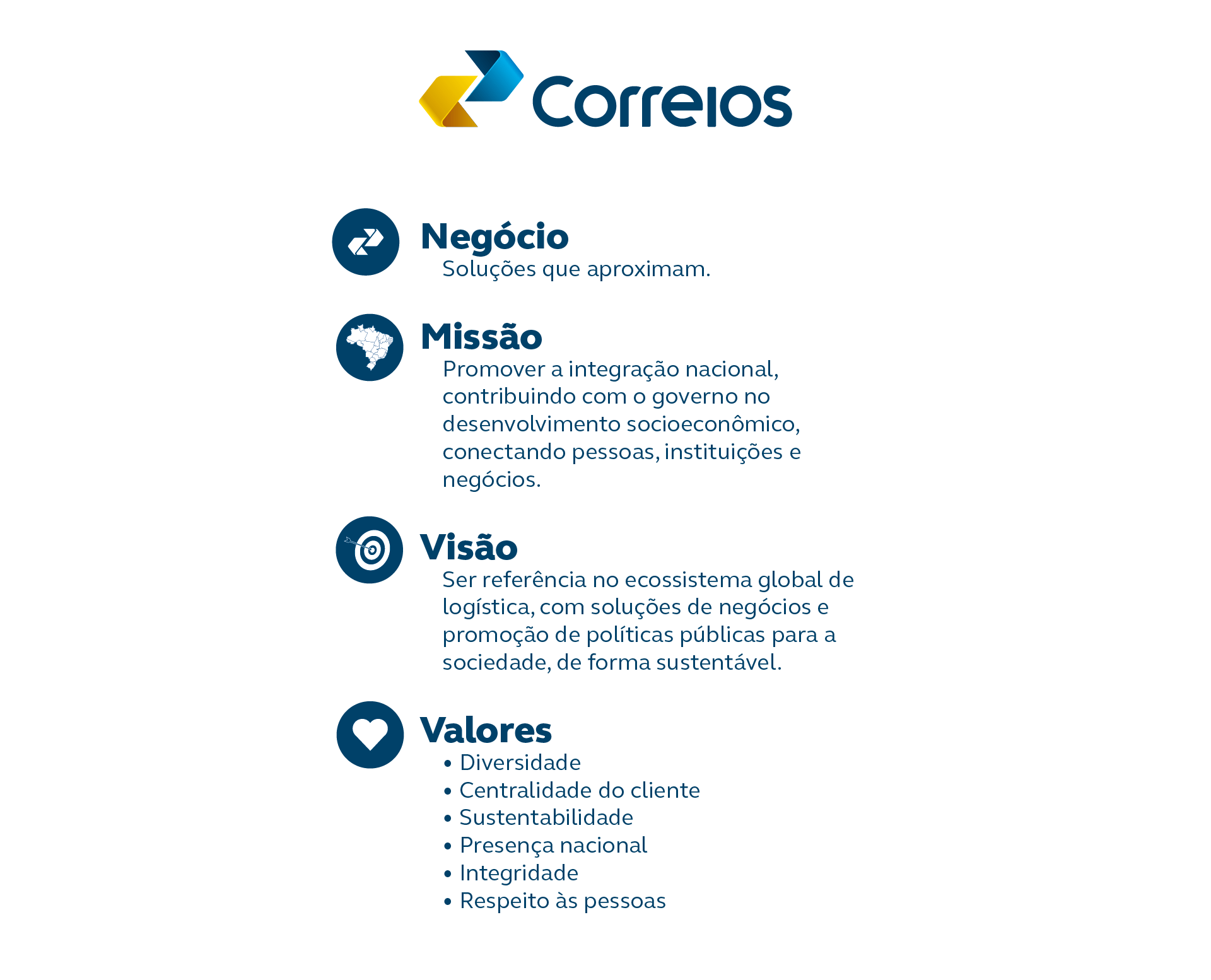 Correios

Negócio
Soluções que aproximam.

Missão
Promover a integração nacional, contribuindo com o governo no desenvolvimento socioeconômico, conectando pessoas, instituições e negócios.

Visão
Ser referência no ecossistema global de logística, com soluções de negócios e promoção de políticas públicas para a sociedade, de forma sustentável.

Valores
• Diversidade
• Centralidade do cliente
• Sustentabilidade
• Presença nacional
• Integridade
• Respeito às pessoas